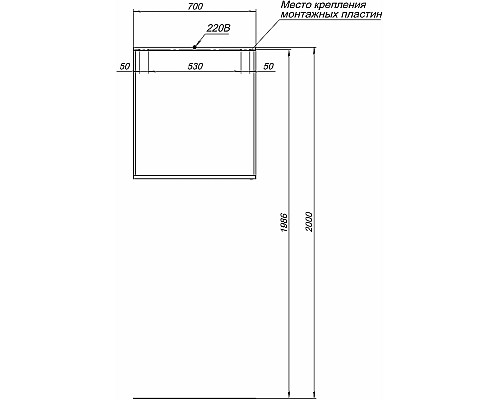 700

Место крепления монтажных пластин

220В

50

530

50

1986

2000